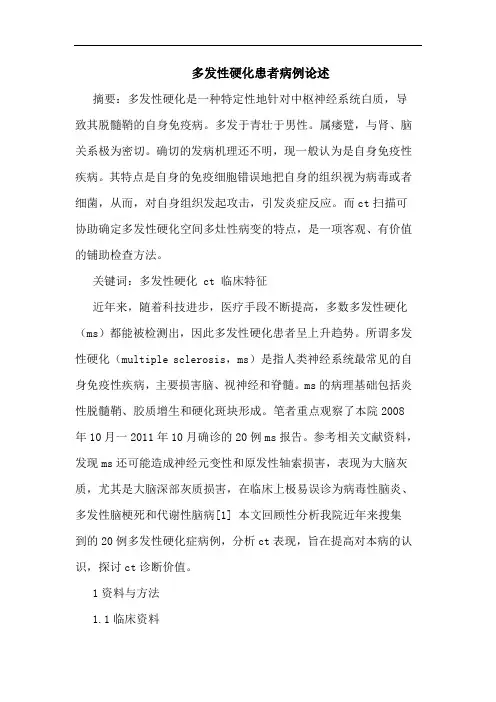 多发性硬化患者病例论述

摘要：多发性硬化是一种特定性地针对中枢神经系统白质，导致其脱髓鞘的自身免疫病。多发于青壮于男性。属痿躄，与肾、脑关系极为密切。确切的发病机理还不明，现一般认为是自身免疫性疾病。其特点是自身的免疫细胞错误地把自身的组织视为病毒或者细菌，从而，对自身组织发起攻击，引发炎症反应。而ct扫描可协助确定多发性硬化空间多灶性病变的特点，是一项客观、有价值的辅助检查方法。

关键词：多发性硬化 ct 临床特征

近年来，随着科技进步，医疗手段不断提高，多数多发性硬化（ms）都能被检测出，因此多发性硬化患者呈上升趋势。所谓多发性硬化（multiple sclerosis，ms）是指人类神经系统最常见的自身免疫性疾病，主要损害脑、视神经和脊髓。ms的病理基础包括炎性脱髓鞘、胶质增生和硬化斑块形成。笔者重点观察了本院2008年10月一2011年10月确诊的20例ms报告。参考相关文献资料，发现ms还可能造成神经元变性和原发性轴索损害，表现为大脑灰质，尤其是大脑深部灰质损害，在临床上极易误诊为病毒性脑炎、多发性脑梗死和代谢性脑病[1] 本文回顾性分析我院近年来搜集到的20例多发性硬化症病例，分析ct表现，旨在提高对本病的认识，探讨ct诊断价值。

1资料与方法

1.1临床资料